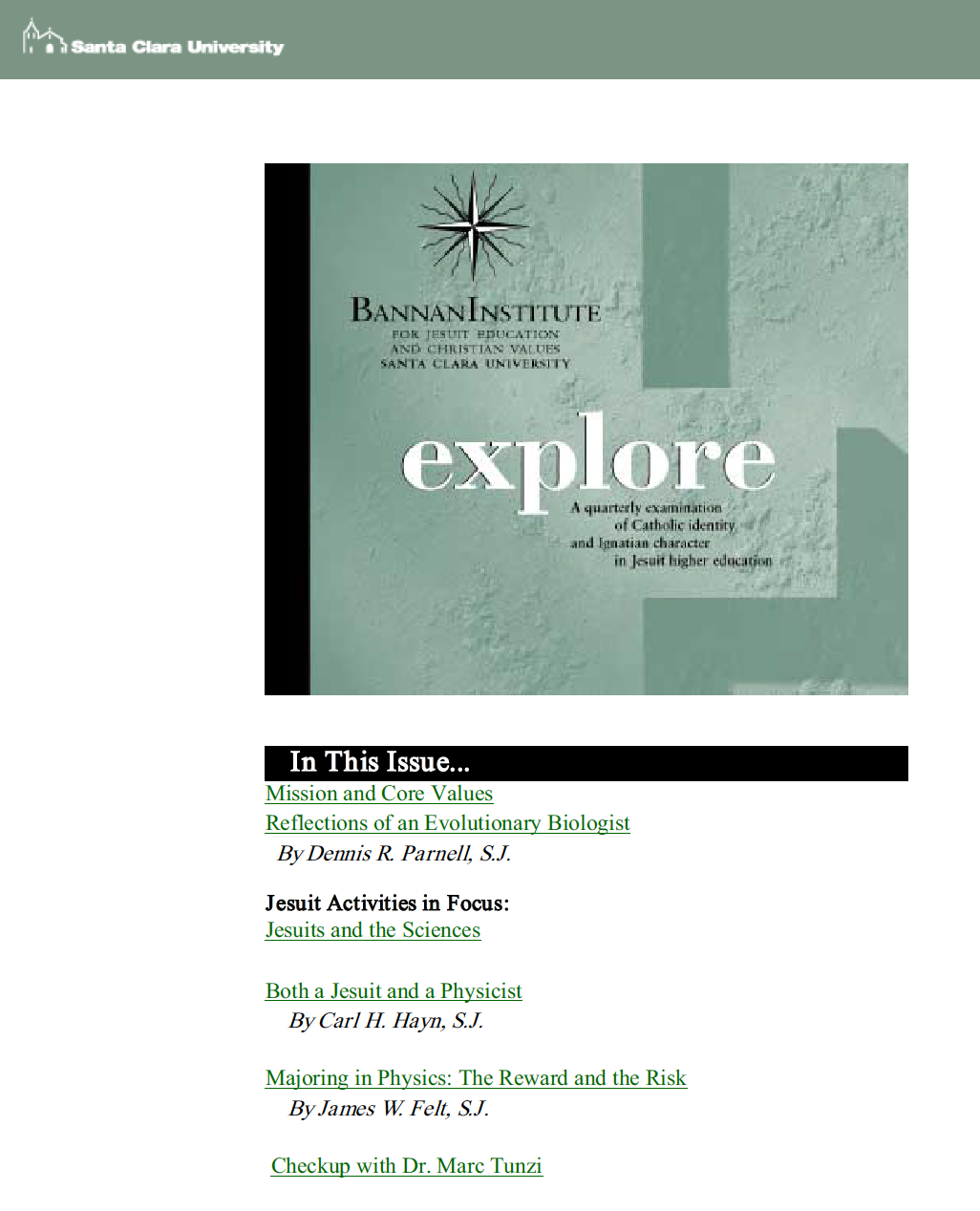 Santa Clara University

BANNAN INSTITUTE
FOR JESUIT EDUCATION
AND CHRISTIAN VALUES
SANTA CLARA UNIVERSITY

explore

A quarterly examination of Catholic identity and Ignatian character in Jesuit higher education

In This Issue...

Mission and Core Values

Reflections of an Evolutionary Biologist
By Dennis R. Parnell, S.J.

Jesuit Activities in Focus:
Jesuits and the Sciences

Both a Jesuit and a Physicist
By Carl H. Hayn, S.J.

Majoring in Physics: The Reward and the Risk
By James W. Felt, S.J.

Checkup with Dr. Marc Tunzi